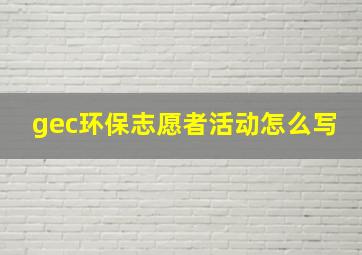 gec环保志愿者活动怎么写